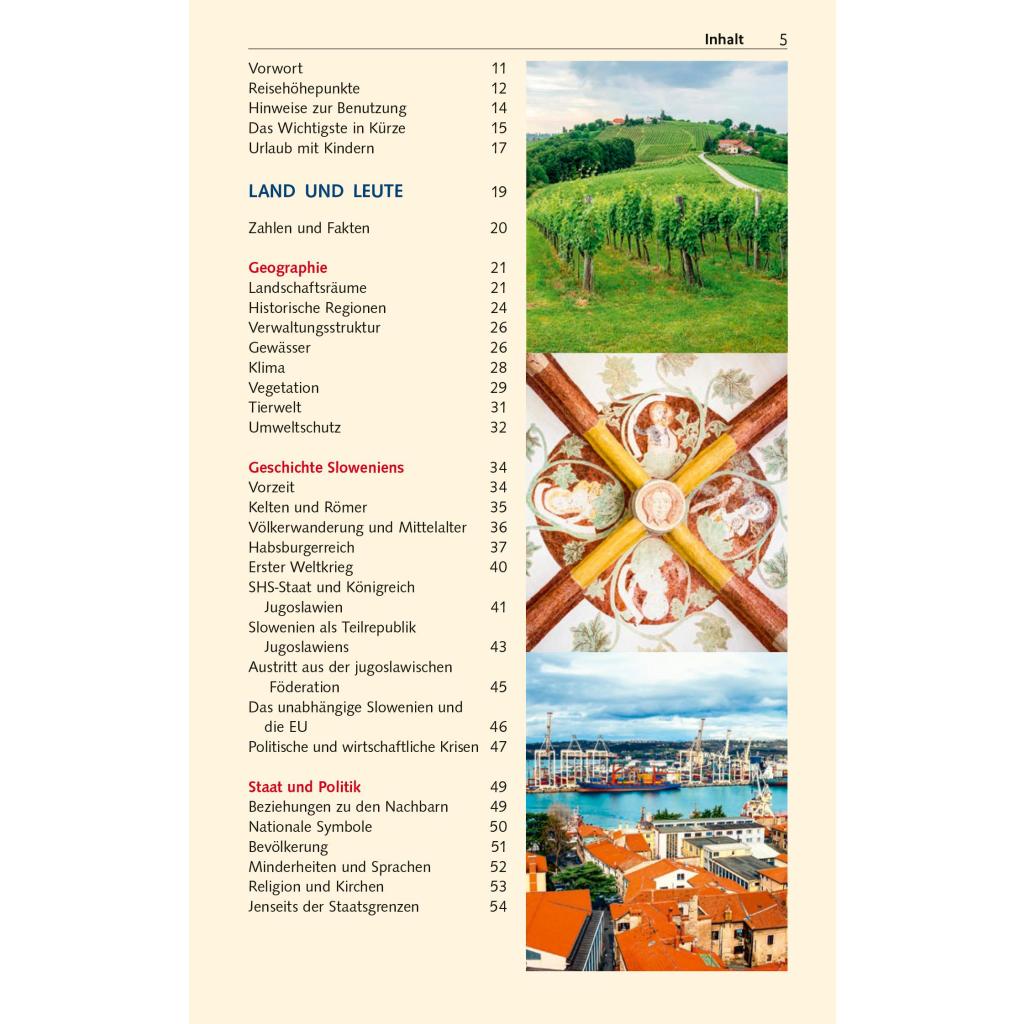 Inhalt 5

Vorwort 11
Reisehöhepunkte 12
Hinweise zur Benutzung 14
Das Wichtigste in Kürze 15
Urlaub mit Kindern 17

LAND UND LEUTE 19

Zahlen und Fakten 20

Geographie 21
Landschaftsräume 21
Historische Regionen 24
Verwaltungsstruktur 26
Gewässer 26
Klima 28
Vegetation 29
Tierwelt 31
Umweltschutz 32

Geschichte Sloweniens 34
Vorzeit 34
Kelten und Römer 35
Völkerwanderung und Mittelalter 36
Habsburgerreich 37
Erster Weltkrieg 40
SHS-Staat und Königreich Jugoslawien 41
Slowenien als Teilrepublik Jugoslawiens 43
Austritt aus der jugoslawischen Föderation 45
Das unabhängige Slowenien und die EU 46
Politische und wirtschaftliche Krisen 47

Staat und Politik 49
Beziehungen zu den Nachbarn 49
Nationale Symbole 50
Bevölkerung 51
Minderheiten und Sprachen 52
Religion und Kirchen 53
Jenseits der Staatsgrenzen 54